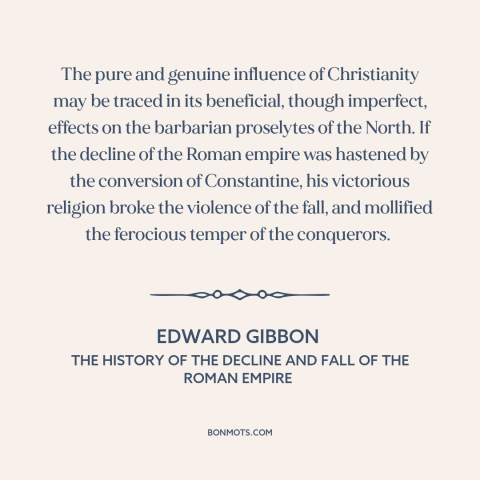 The pure and genuine influence of Christianity may be traced in its beneficial, though imperfect, effects on the barbarian proselytes of the North. If the decline of the Roman empire was hastened by the conversion of Constantine, his victorious religion broke the violence of the fall, and mollified the ferocious temper of the conquerors.

EDWARD GIBBON
THE HISTORY OF THE DECLINE AND FALL OF THE ROMAN EMPIRE

BONMOTS.COM